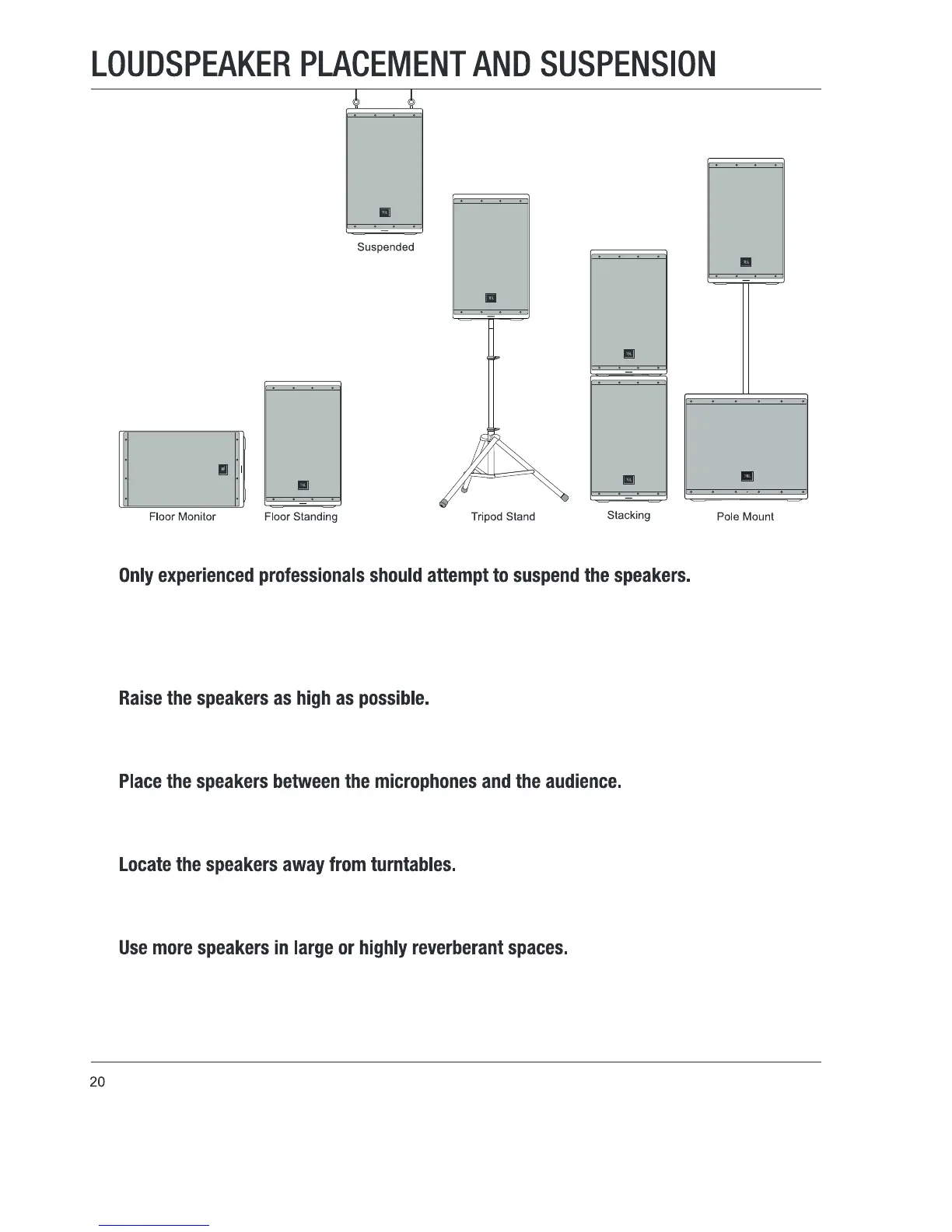 LOUDSPEAKER PLACEMENT AND SUSPENSION

Suspended

Floor Monitor

Floor Standing

Tripod Stand

Stacking

Pole Mount

Only experienced professionals should attempt to suspend the speakers.

Raise the speakers as high as possible.

Place the speakers between the microphones and the audience.

Locate the speakers away from turntables.

Use more speakers in large or highly reverberant spaces.

20